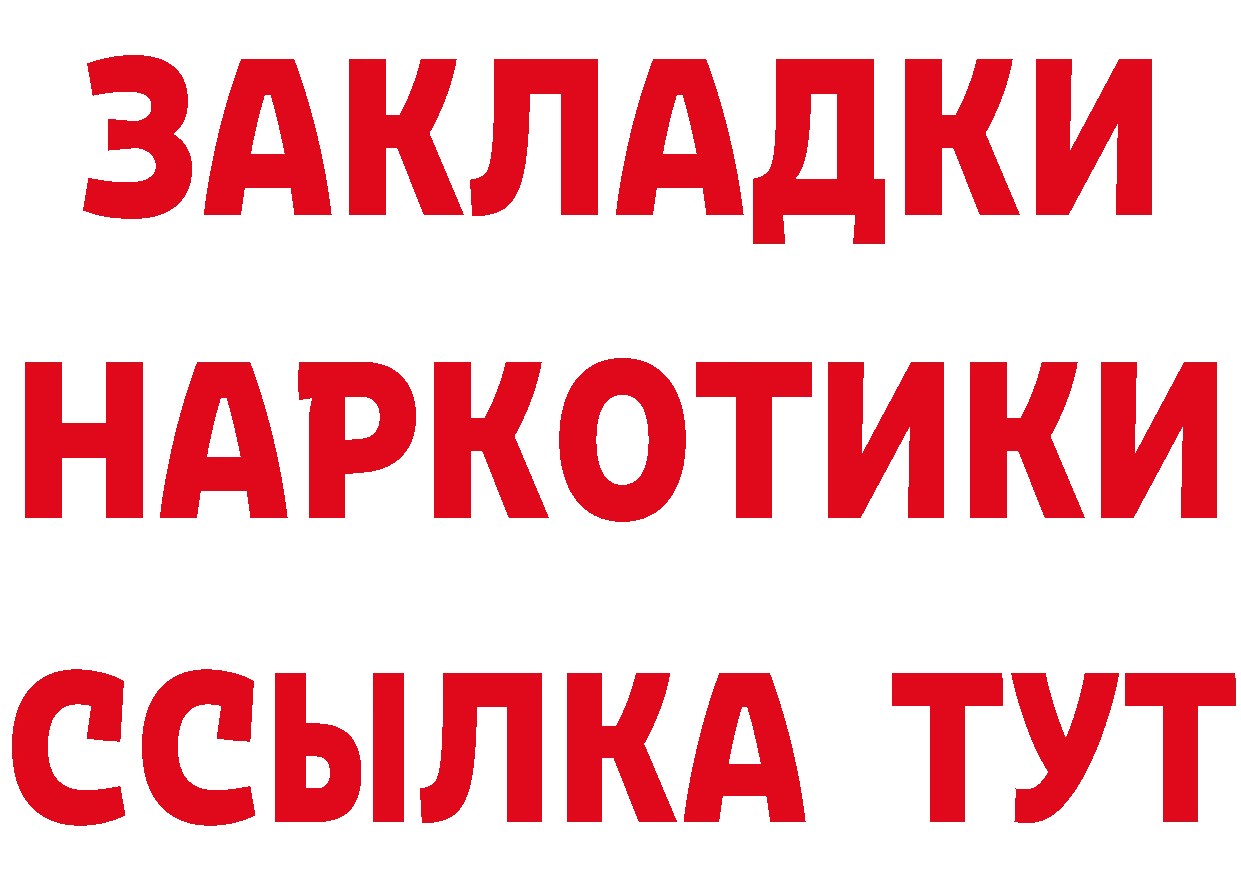 ЗАКЛАДКИ
НАРКОТИКИ
ССЫЛКА ТУТ